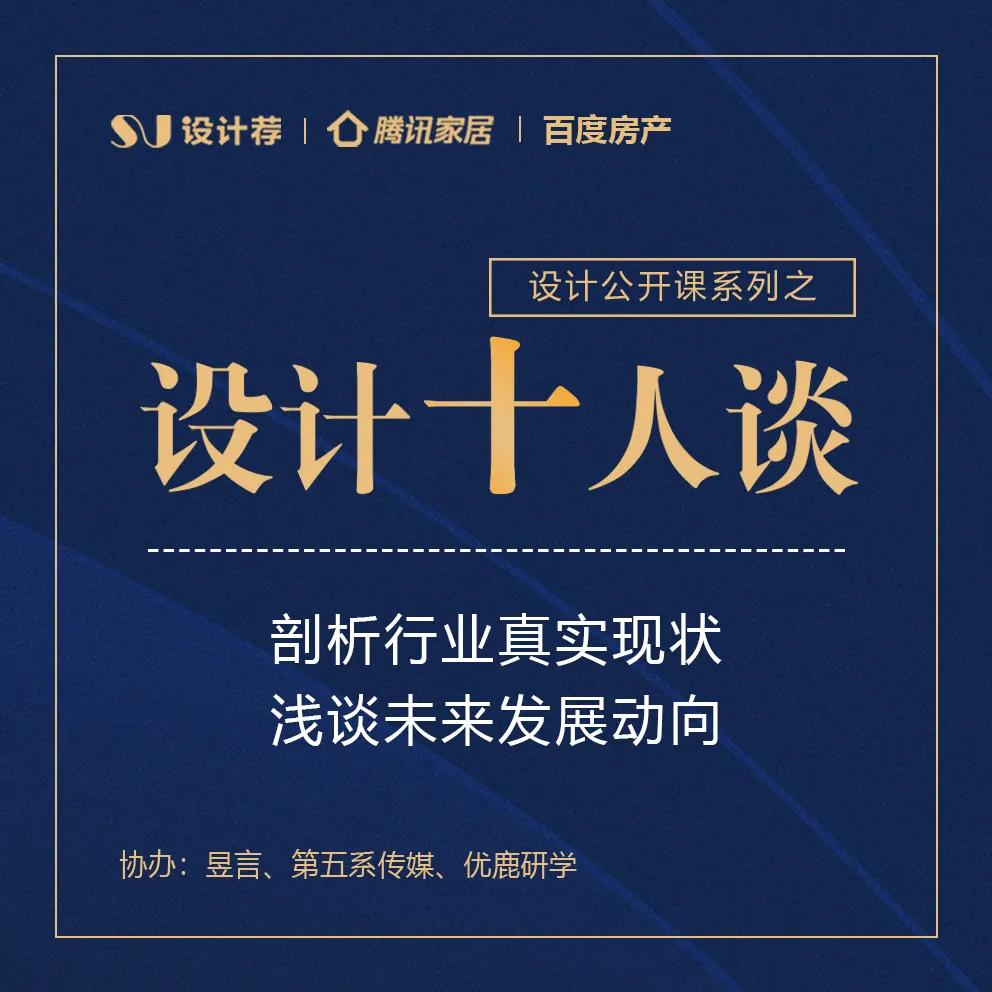 SJ 设计荐 | 腾讯家居 | 百度房产

设计公开课系列之

设计十人谈

剖析行业真实现状
浅谈未来发展动向

协办：昱言、第五系传媒、优鹿研学